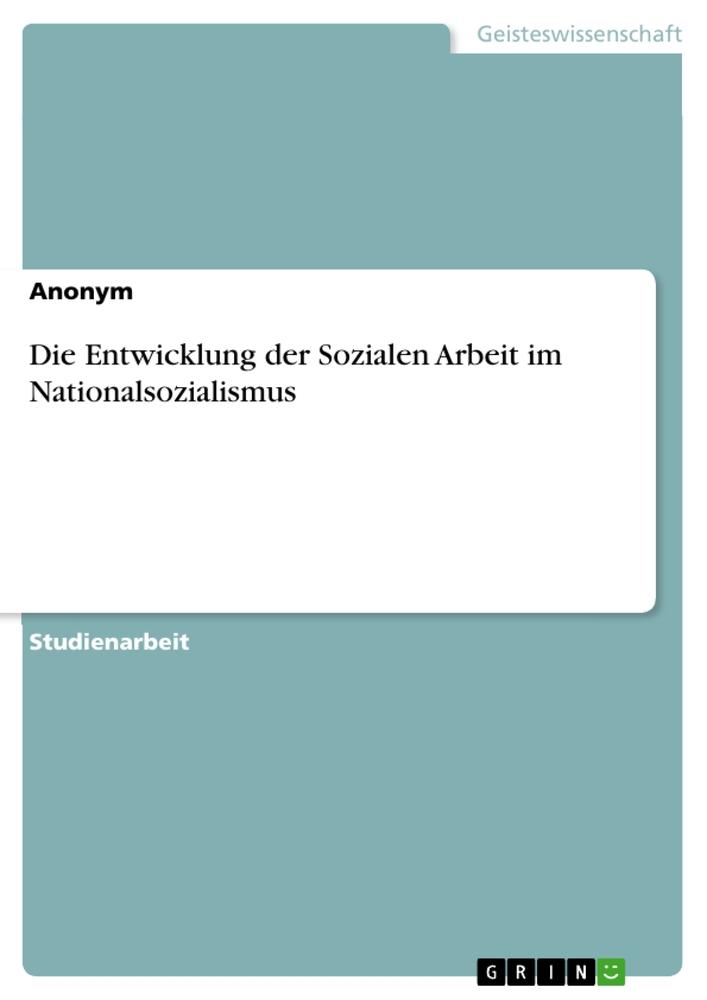 Geisteswissenschaft

Anonym

Die Entwicklung der Sozialen Arbeit im Nationalsozialismus

Studienarbeit

GRIN